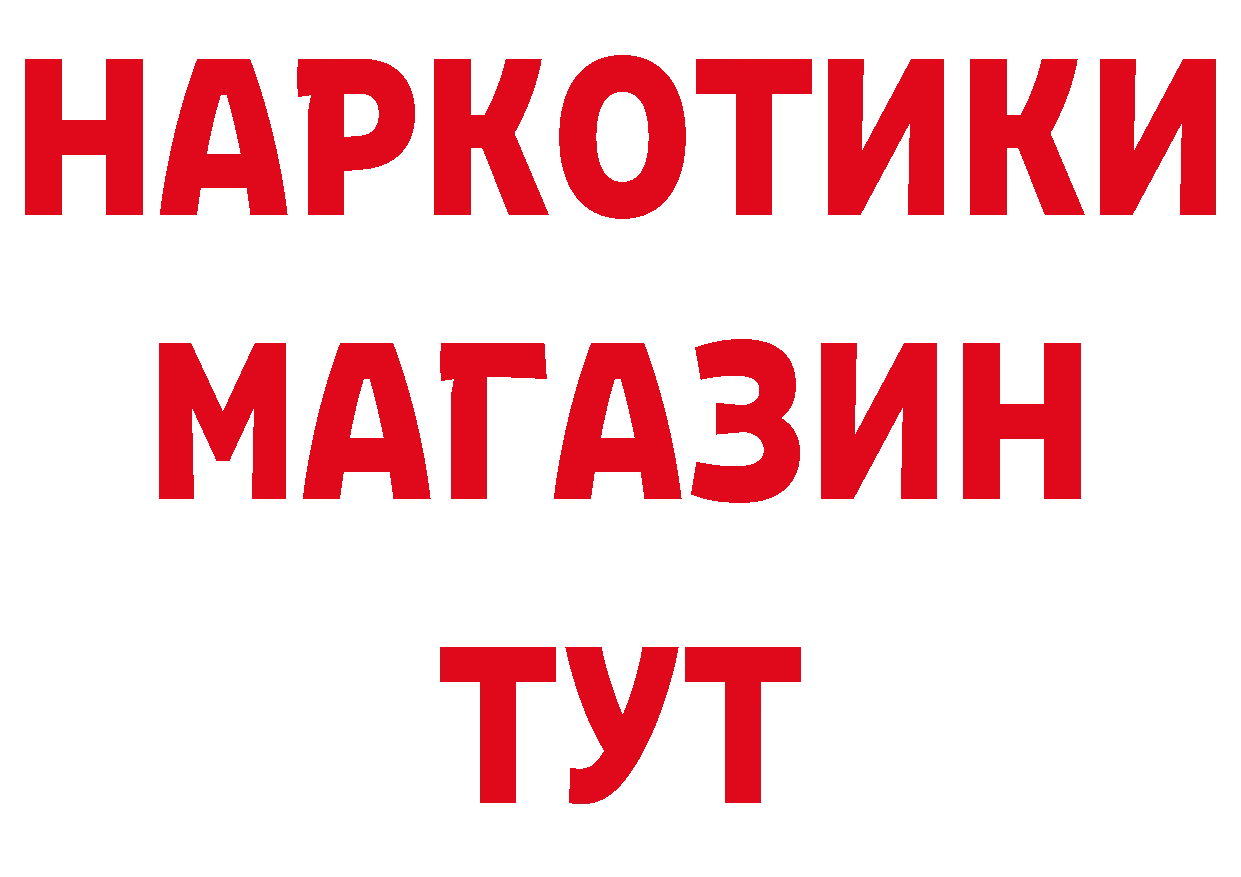 НАРКОТИКИ
МАГАЗИН
ТУТ